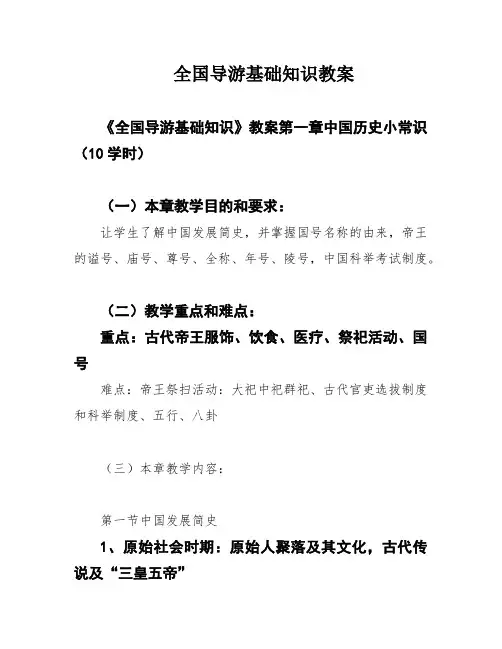 全国导游基础知识教案

《全国导游基础知识》教案第一章中国历史小常识（10 学时）

（一）本章教学目的和要求：

让学生了解中国发展简史，并掌握国号名称的由来，帝王的谥号、庙号、尊号、全称、年号、陵号，中国科举考试制度。

（二）教学重点和难点：

重点：古代帝王服饰、饮食、医疗、祭祀活动、国号

难点：帝王祭扫活动：大祀中祀群祀、古代官吏选拔制度和科举制度、五行、八卦

（三）本章教学内容：

第一节中国发展简史

1、原始社会时期：原始人聚落及其文化，古代传说及“三皇五帝”